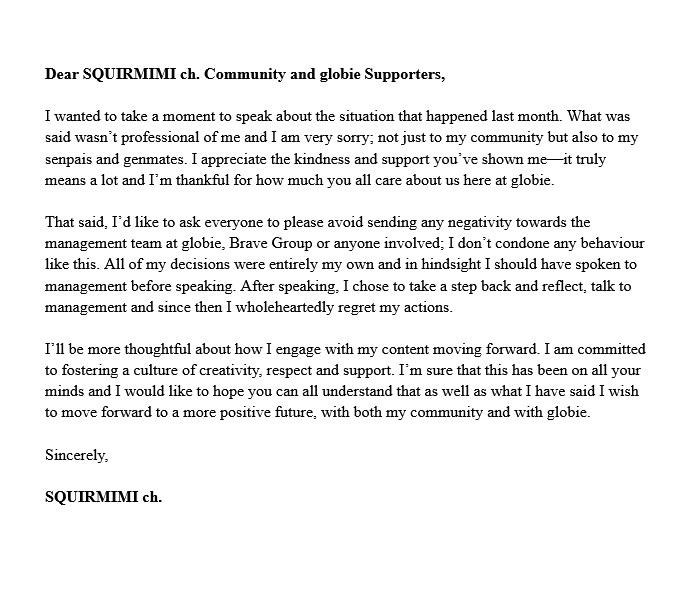 Dear SQUIRMIMI ch. Community and globie Supporters,

I wanted to take a moment to speak about the situation that happened last month. What was said wasn't professional of me and I am very sorry; not just to my community but also to my senpais and genmates. I appreciate the kindness and support you've shown me—it truly means a lot and I'm thankful for how much you all care about us here at globie.

That said, I'd like to ask everyone to please avoid sending any negativity towards the management team at globie, Brave Group or anyone involved; I don't condone any behaviour like this. All of my decisions were entirely my own and in hindsight I should have spoken to management before speaking. After speaking, I chose to take a step back and reflect, talk to management and since then I wholeheartedly regret my actions.

I'll be more thoughtful about how I engage with my content moving forward. I am committed to fostering a culture of creativity, respect and support. I'm sure that this has been on all your minds and I would like to hope you can all understand that as well as what I have said I wish to move forward to a more positive future, with both my community and with globie.

Sincerely,

SQUIRMIMI ch.